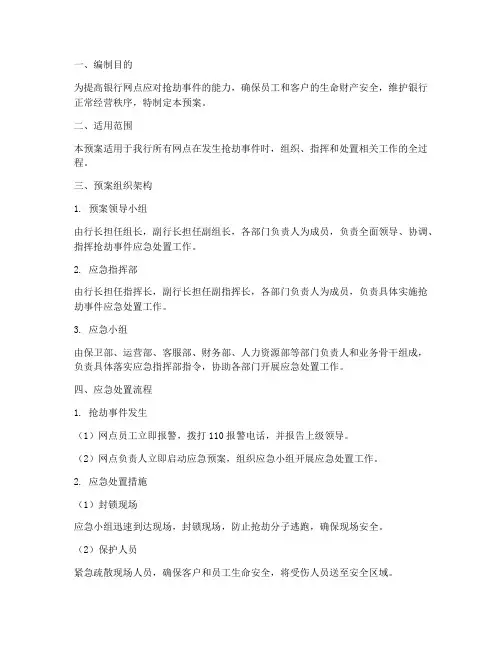 一、编制目的

为提高银行网点应对抢劫事件的能力，确保员工和客户的生命财产安全，维护银行正常经营秩序，特制定本预案。

二、适用范围

本预案适用于我行所有网点在发生抢劫事件时，组织、指挥和处置相关工作的全过程。

三、预案组织架构

1. 预案领导小组

由行长担任组长，副行长担任副组长，各部门负责人为成员，负责全面领导、协调、指挥抢劫事件应急处置工作。

2. 应急指挥部

由行长担任指挥长，副行长担任副指挥长，各部门负责人为成员，负责具体实施抢劫事件应急处置工作。

3. 应急小组

由保卫部、运营部、客服部、财务部、人力资源部等部门负责人和业务骨干组成，负责具体落实应急指挥部指令，协助各部门开展应急处置工作。

四、应急处置流程

1. 抢劫事件发生

（1）网点员工立即报警，拨打 110 报警电话，并报告上级领导。

（2）网点负责人立即启动应急预案，组织应急小组开展应急处置工作。

2. 应急处置措施

（1）封锁现场

应急小组迅速到达现场，封锁现场，防止抢劫分子逃跑，确保现场安全。

（2）保护人员

紧急疏散现场人员，确保客户和员工生命安全，将受伤人员送至安全区域。